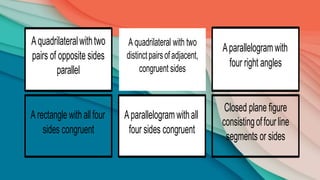 A quadrilateral with two pairs of opposite sides parallel

A quadrilateral with two distinct pairs of adjacent, congruent sides

A parallelogram with four right angles

A rectangle with all four sides congruent

A parallelogram with all four sides congruent

Closed plane figure consisting of four line segments or sides